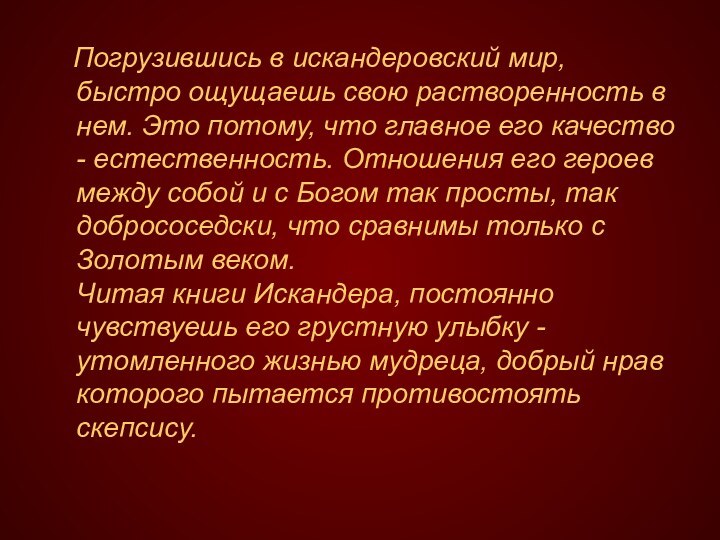 Погрузившись в искандеровский мир, быстро ощущаешь свою растворенность в нем. Это потому, что главное его качество - естественность. Отношения его героев между собой и с Богом так просты, так добрососедски, что сравнимы только с Золотым веком.
Читая книги Искандера, постоянно чувствуешь его грустную улыбку - утомленного жизнью мудреца, добрый нрав которого пытается противостоять скепсису.